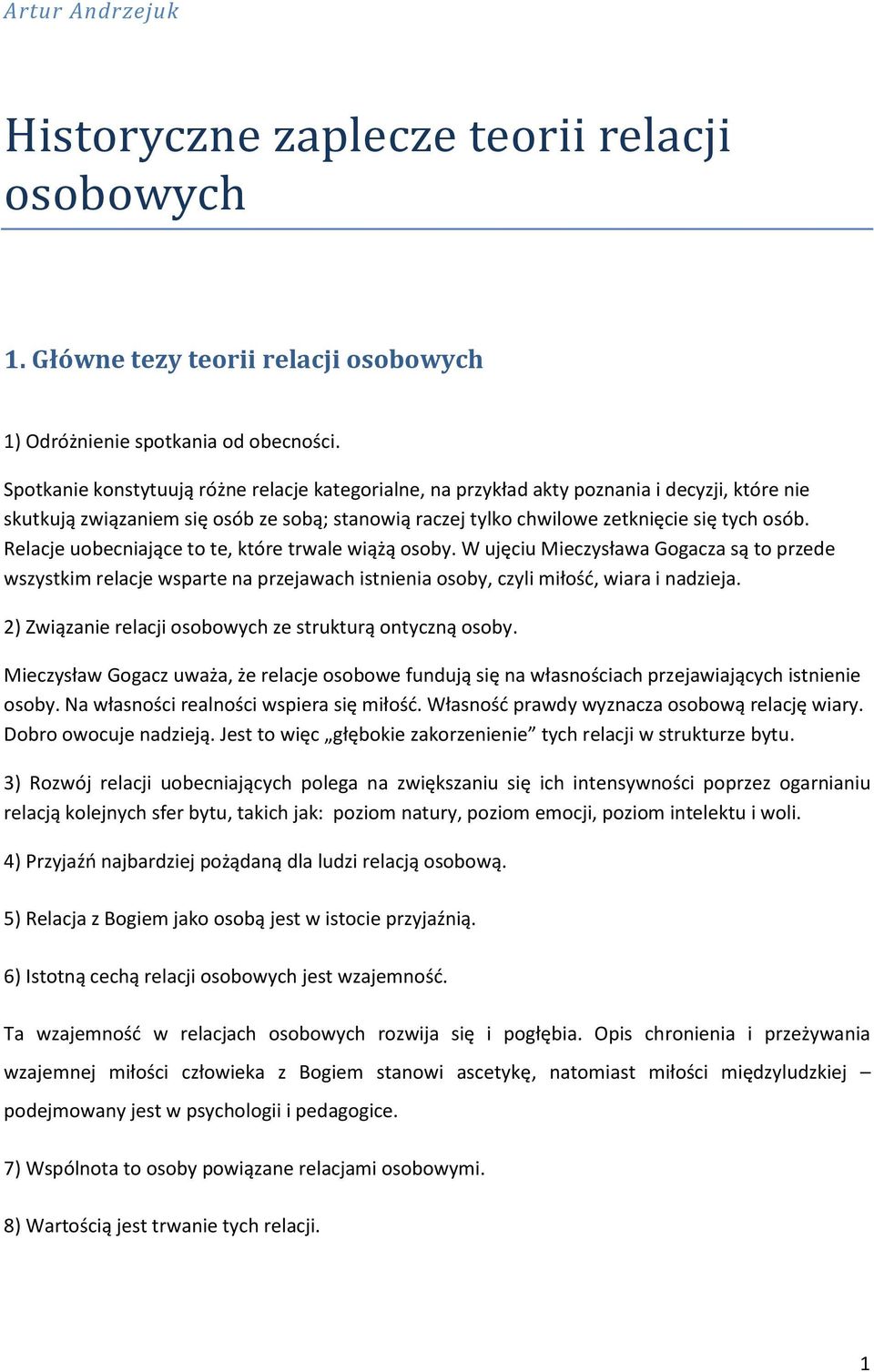 Artur Andrzejuk

Historyczne zaplecze teorii relacji osobowych

1. Główne tezy teorii relacji osobowych

1) Odróżnienie spotkania od obecności.

Spotkanie konstytuują różne relacje kategorialne, na przykład akty poznania i decyzji, które nie skutkują związaniem się osób ze sobą; stanowią raczej tylko chwilowe zetknięcie się tych osób. Relacje uobecniające to te, które trwale wiążą osoby. W ujęciu Mieczysława Gogacza są to przede wszystkim relacje wsparte na przejawach istnienia osoby, czyli miłość, wiara i nadzieja.

2) Związanie relacji osobowych ze strukturą ontyczną osoby.

Mieczysław Gogacz uważa, że relacje osobowe fundują się na własnościach przejawiających istnienie osoby. Na własności realności wspiera się miłość. Własność prawdy wyznacza osobową relację wiary. Dobro owocuje nadzieją. Jest to więc „głębokie zakorzenienie” tych relacji w strukturze bytu.

3) Rozwój relacji uobecniających polega na zwiększaniu się ich intensywności poprzez ogarnianiu relacją kolejnych sfer bytu, takich jak: poziom natury, poziom emocji, poziom intelektu i woli.

4) Przyjaźń najbardziej pożądaną dla ludzi relacją osobową.

5) Relacja z Bogiem jako osobą jest w istocie przyjaźnią.

6) Istotną cechą relacji osobowych jest wzajemność.

Ta wzajemność w relacjach osobowych rozwija się i pogłębia. Opis chronienia i przeżywania wzajemnej miłości człowieka z Bogiem stanowi ascetykę, natomiast miłości międzyludzkiej – podejmowany jest w psychologii i pedagogice.

7) Wspólnota to osoby powiązane relacjami osobowymi.

8) Wartością jest trwanie tych relacji.

1